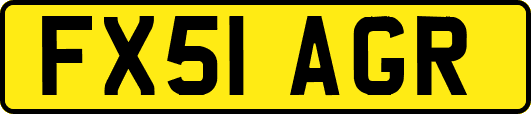 FX51 AGR